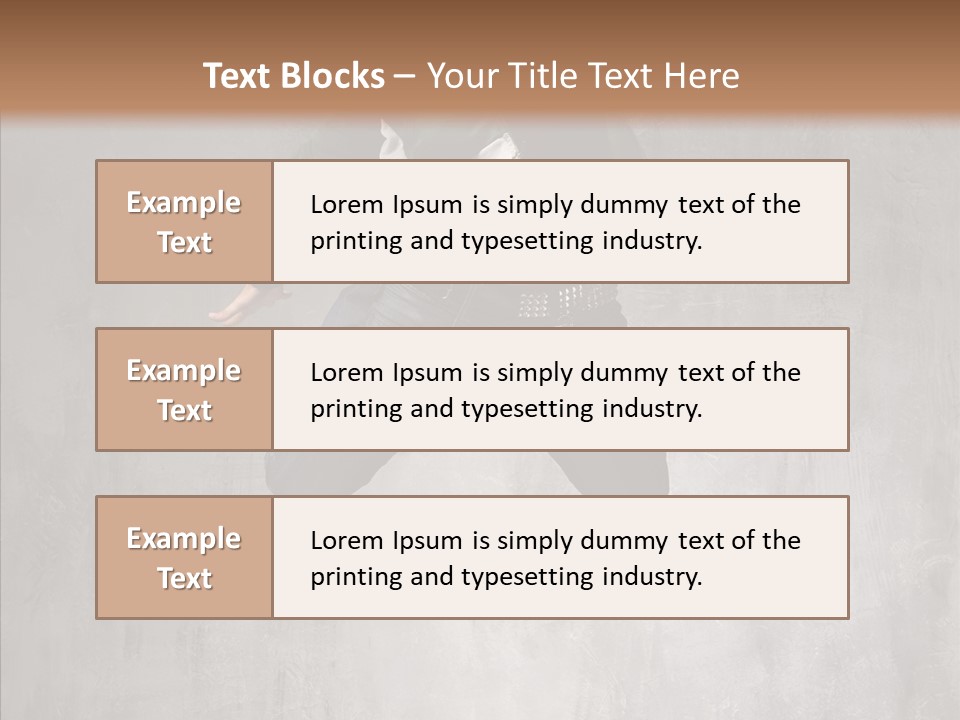 Text Blocks – Your Title Text Here

Example Text

Lorem Ipsum is simply dummy text of the printing and typesetting industry.

Example Text

Lorem Ipsum is simply dummy text of the printing and typesetting industry.

Example Text

Lorem Ipsum is simply dummy text of the printing and typesetting industry.